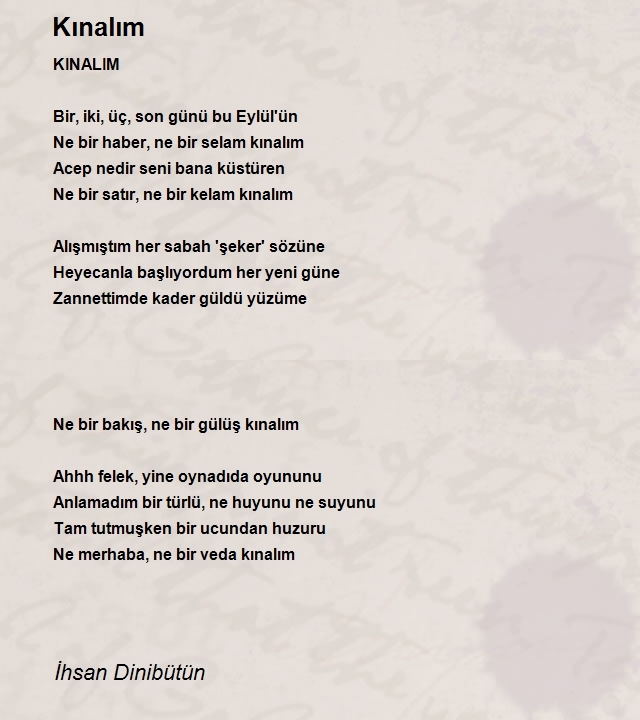 Kınalım

KINALIM

Bir, iki, üç, son günü bu Eylül'ün
Ne bir haber, ne bir selam kınalım
Acep nedir seni bana küstüren
Ne bir satır, ne bir kelam kınalım

Alışmıştım her sabah 'şeker' sözüne
Heyecanla başlıyordum her yeni güne
Zannettimde kader güldü yüzüme

Ne bir bakış, ne bir gülüş kınalım

Ahhh felek, yine oynadıda oyununu
Anlamadım bir türlü, ne huyunu ne suyunu
Tam tutmuşken bir ucundan huzuru
Ne merhaba, ne bir veda kınalım

İhsan Dinibütün